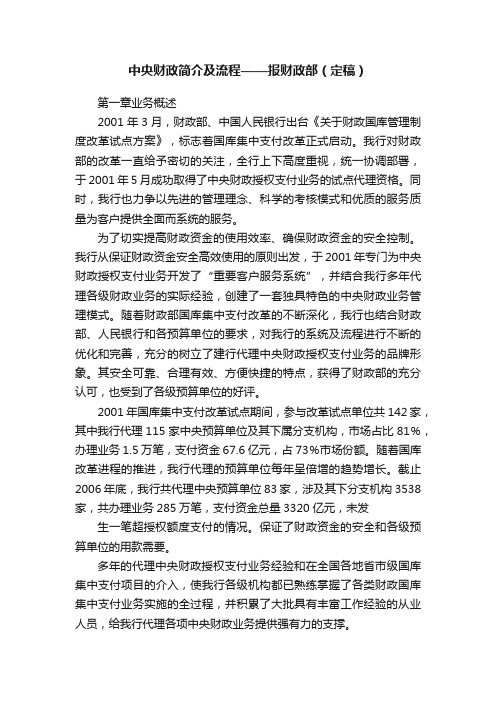 中央财政简介及流程——报财政部（定稿）

第一章业务概述

2001 年 3 月，财政部、中国人民银行出台《关于财政国库管理制度改革试点方案》，标志着国库集中支付改革正式启动。我行对财政部的改革一直给予密切的关注，全行上下高度重视，统一协调部署，于 2001 年 5 月成功取得了中央财政授权支付业务的试点代理资格。同时，我行也力争以先进的管理理念、科学的考核模式和优质的服务质量为客户提供全面而系统的服务。

为了切实提高财政资金的使用效率、确保财政资金的安全控制。我行从保证财政资金安全高效使用的原则出发，于 2001 年专门为中央财政授权支付业务开发了“重要客户服务系统”，并结合我行多年代理各级财政业务的实际经验，创建了一套独具特色的中央财政业务管理模式。随着财政部国库集中支付改革的不断深化，我行也结合财政部、人民银行和各预算单位的要求，对我行的系统及流程进行不断的优化和完善，充分的树立了建行代理中央财政授权支付业务的品牌形象。其安全可靠、合理有效、方便快捷的特点，获得了财政部的充分认可，也受到了各级预算单位的好评。

2001 年国库集中支付改革试点期间，参与改革试点单位共 142 家，其中我行代理 115 家中央预算单位及其下属分支机构，市场占比 81%，办理业务 1.5 万笔，支付资金 67.6 亿元，占 73%市场份额。随着国库改革进程的推进，我行代理的预算单位每年呈倍增的趋势增长。截止 2006 年底，我行共代理中央预算单位 83 家，涉及其下分支机构 3538 家，共办理业务 285 万笔，支付资金总量 3320 亿元，未发

生一笔超授权额度支付的情况。保证了财政资金的安全和各级预算单位的用款需要。

多年的代理中央财政授权支付业务经验和在全国各地省市级国库集中支付项目的介入，使我行各级机构都已熟练掌握了各类财政国库集中支付业务实施的全过程，并积累了大批具有丰富工作经验的从业人员，给我行代理各项中央财政业务提供强有力的支撑。